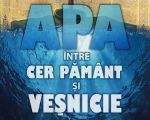 APA
ÎNTRE
CER PĂMÂNT
ȘI
VEȘNICIE